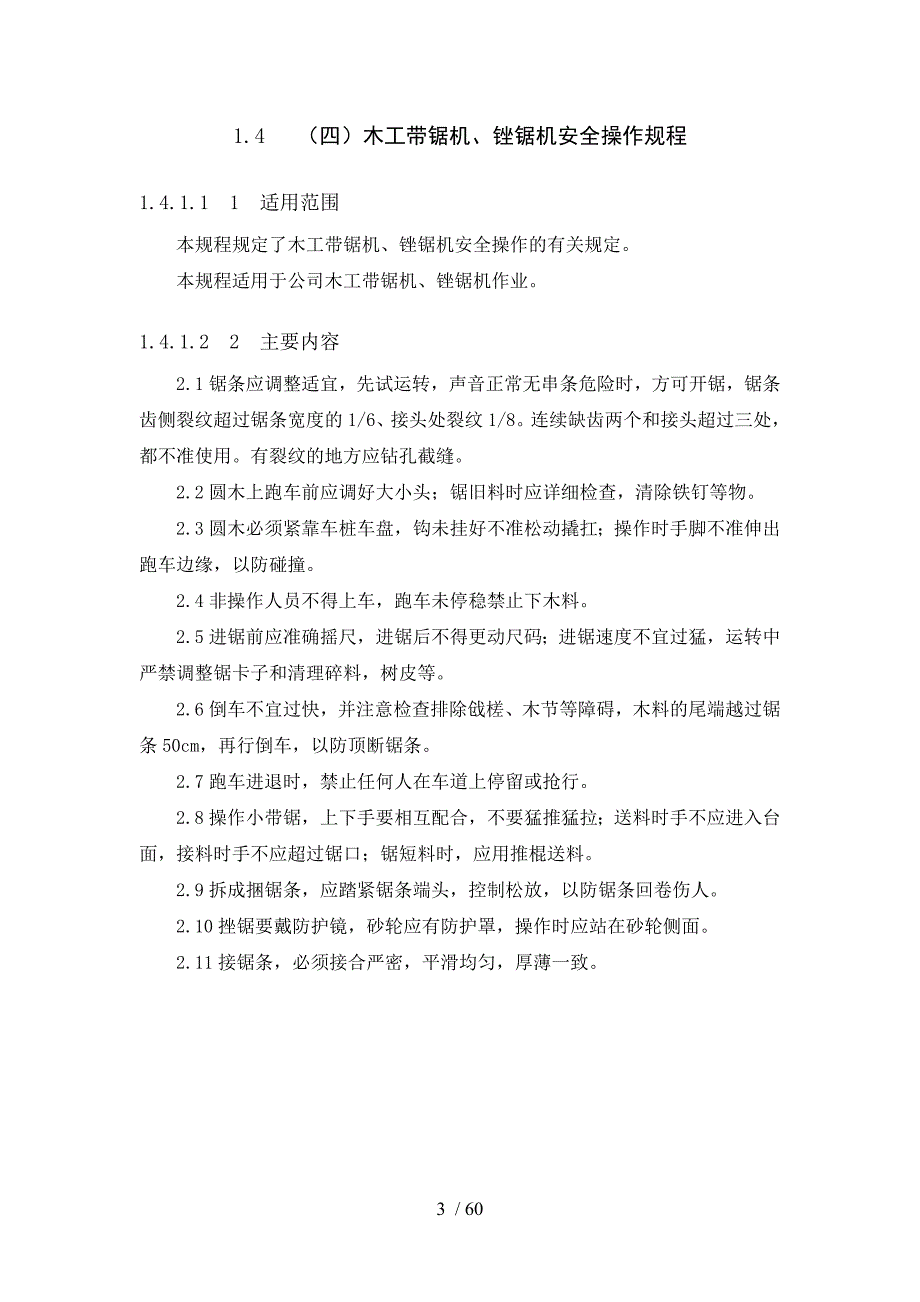 1.4　（四）木工带锯机、锉锯机安全操作规程

1.4.1.1　1　适用范围

本规程规定了木工带锯机、锉锯机安全操作的有关规定。

本规程适用于公司木工带锯机、锉锯机作业。

1.4.1.2　2　主要内容

2.1 锯条应调整适宜，先试运转，声音正常无串条危险时，方可开锯，锯条齿侧裂纹超过锯条宽度的 1/6、接头处裂纹 1/8。连续缺齿两个和接头超过三处，都不准使用。有裂纹的地方应钻孔截缝。

2.2 圆木上跑车前应调好大小头；锯旧料时应详细检查，清除铁钉等物。

2.3 圆木必须紧靠车桩车盘，钩未挂好不准松动撬扛；操作时手脚不准伸出跑车边缘，以防碰撞。

2.4 非操作人员不得上车，跑车未停稳禁止下木料。

2.5 进锯前应准确摇尺，进锯后不得更动尺码；进锯速度不宜过猛，运转中严禁调整锯卡子和清理碎料，树皮等。

2.6 倒车不宜过快，并注意检查排除戗槎、木节等障碍，木料的尾端越过锯条 50cm，再行倒车，以防顶断锯条。

2.7 跑车进退时，禁止任何人在车道上停留或抢行。

2.8 操作小带锯，上下手要相互配合，不要猛推猛拉；送料时手不应进入台面，接料时手不应超过锯口；锯短料时，应用推棍送料。

2.9 拆成捆锯条，应踏紧锯条端头，控制松放，以防锯条回卷伤人。

2.10 挫锯要戴防护镜，砂轮应有防护罩，操作时应站在砂轮侧面。

2.11 接锯条，必须接合严密，平滑均匀，厚薄一致。

3 / 60